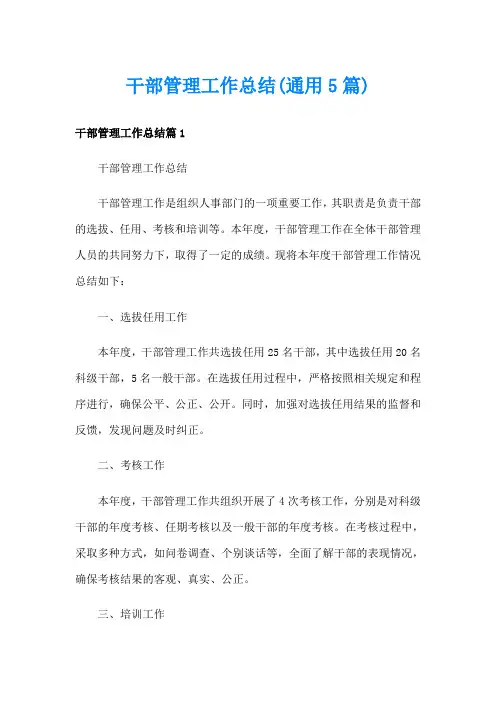 干部管理工作总结(通用5篇)

干部管理工作总结篇1

干部管理工作总结

干部管理工作是组织人事部门的一项重要工作，其职责是负责干部的选拔、任用、考核和培训等。本年度，干部管理工作在全体干部管理人员的共同努力下，取得了一定的成绩。现将本年度干部管理工作情况总结如下：

一、选拔任用工作

本年度，干部管理工作共选拔任用25名干部，其中选拔任用20名科级干部，5名一般干部。在选拔任用过程中，严格按照相关规定和程序进行，确保公平、公正、公开。同时，加强对选拔任用结果的监督和反馈，发现问题及时纠正。

二、考核工作

本年度，干部管理工作共组织开展了4次考核工作，分别是对科级干部的年度考核、任期考核以及一般干部的年度考核。在考核过程中，采取多种方式，如问卷调查、个别谈话等，全面了解干部的表现情况，确保考核结果的客观、真实、公正。

三、培训工作